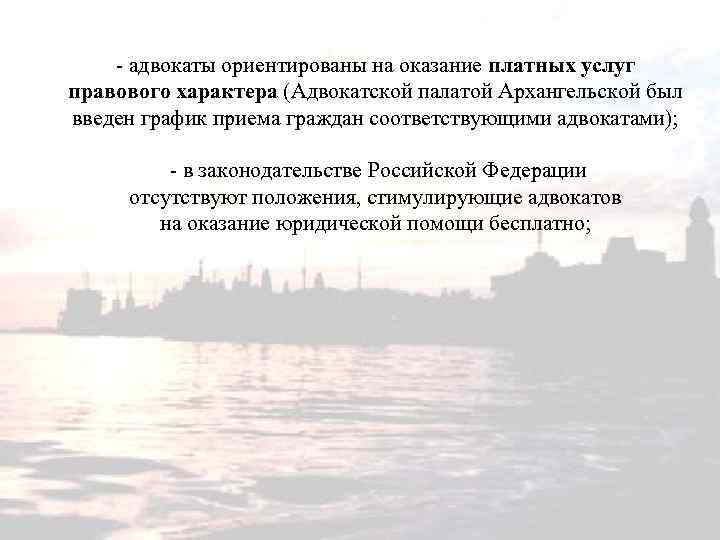 - адвокаты ориентированы на оказание платных услуг правового характера (Адвокатской палатой Архангельской был введен график приема граждан соответствующими адвокатами);

- в законодательстве Российской Федерации отсутствуют положения, стимулирующие адвокатов на оказание юридической помощи бесплатно;